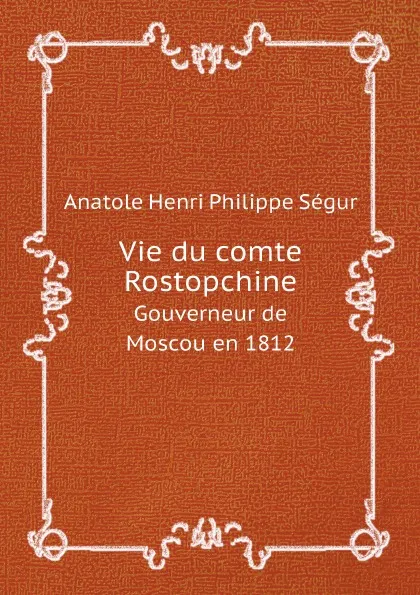 Anatole Henri Philippe Ségur

Vie du comte Rostopchine

Gouverneur de Moscou en 1812